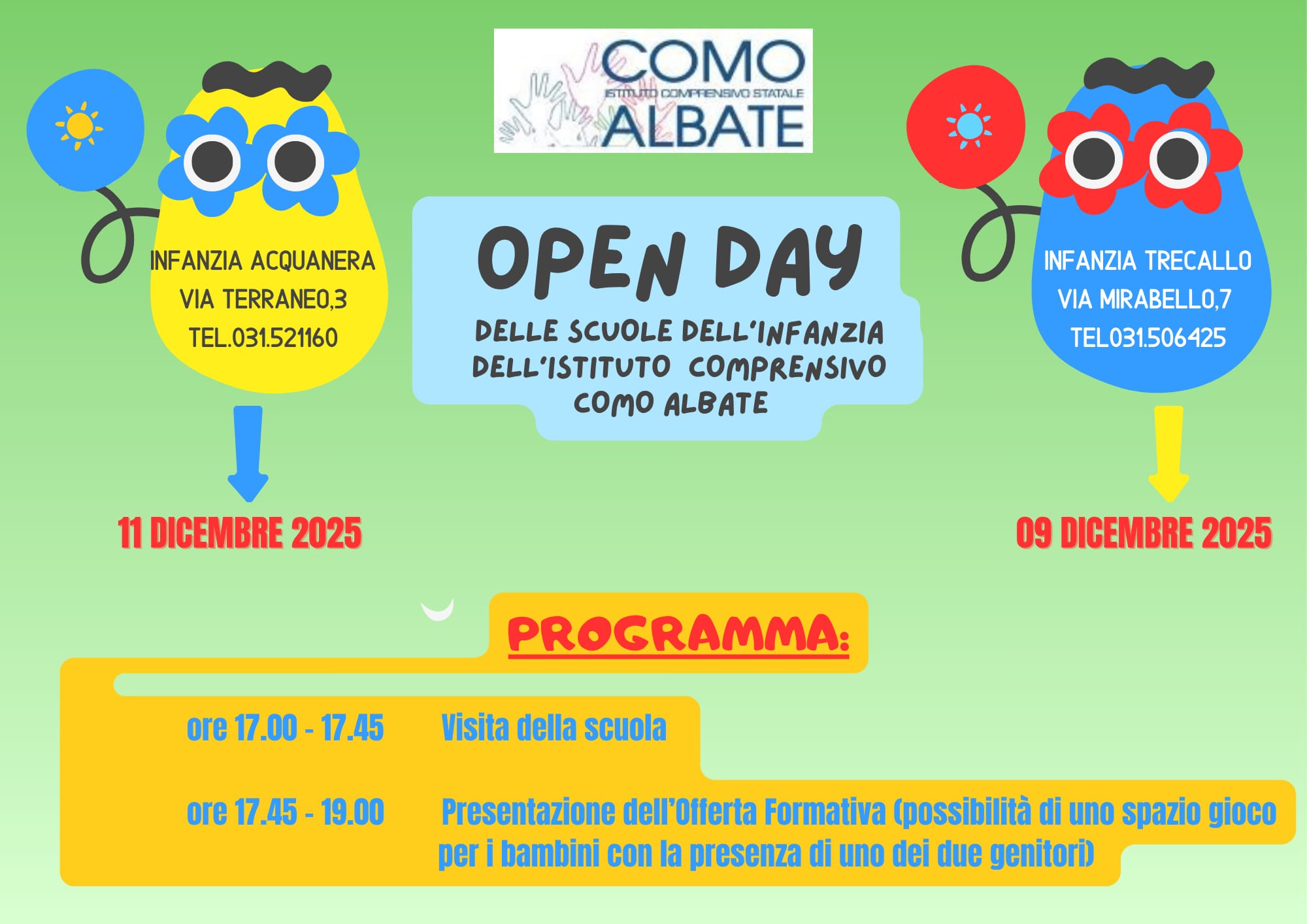 COMO
ISTITUTO COMPRENSIVO STATALE
ALBATE

INFANZIA ACQUANERA
VIA TERRANEO,3
TEL.031.521160

OPEN DAY
DELLE SCUOLE DELL'INFANZIA DELL'ISTITUTO COMPRENSIVO COMO ALBATE

INFANZIA TRECALLO
VIA MIRABELLO,7
TEL031.506425

11 DICEMBRE 2025

09 DICEMBRE 2025

PROGRAMMA:

ore 17.00 - 17.45 Visita della scuola

ore 17.45 - 19.00 Presentazione dell'Offerta Formativa (possibilità di uno spazio gioco per i bambini con la presenza di uno dei due genitori)